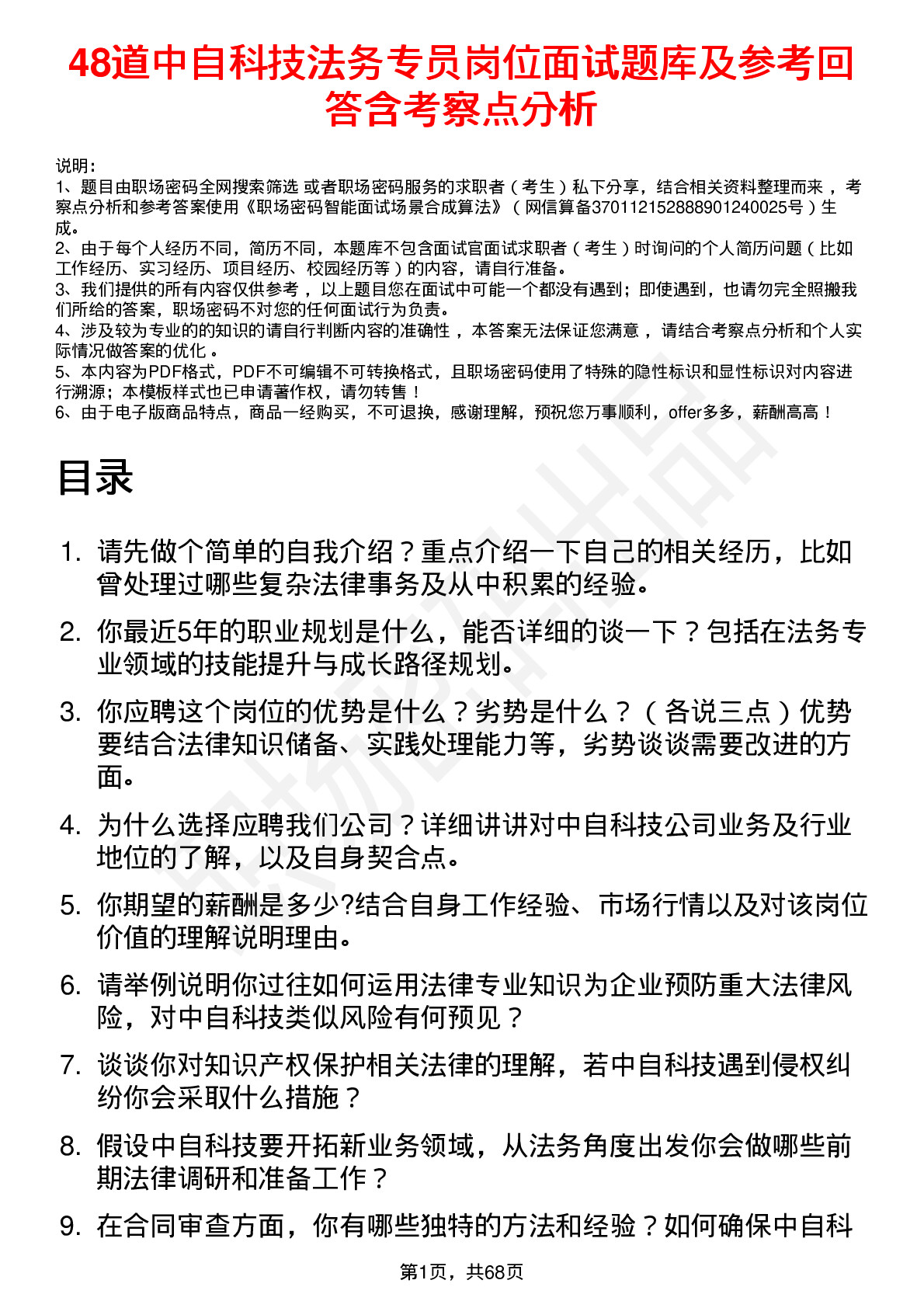 48道中自科技法务专员岗位面试题库及参考回答含考察点分析

说明：
1、题目由职场密码全网搜索筛选 或者职场密码服务的求职者（考生）私下分享，结合相关资料整理而来，考察点分析和参考答案使用《职场密码智能面试场景合成算法》（网信算备370112152888901240025号）生成。
2、由于每个人经历不同，简历不同，本题库不包含面试官面试求职者（考生）时询问的个人简历问题（比如工作经历、实习经历、项目经历、校园经历等）的内容，请自行准备。
3、我们提供的所有内容仅供参考，以上题目您在面试中可能一个都没有遇到；即使遇到，也请勿完全照搬我们所给的答案，职场密码不对您的任何面试行为负责。
4、涉及较为专业的的知识的请自行判断内容的准确性，本答案无法保证您满意，请结合考察点分析和个人实际情况做答案的优化。
5、本内容为PDF格式，PDF不可编辑不可转换格式，且职场密码使用了特殊的隐性标识和显性标识对内容进行溯源；本模板样式也已申请著作权，请勿转售！
6、由于电子版商品特点，商品一经购买，不可退换，感谢理解，预祝您万事顺利，offer多多，薪酬高高！

目录

1. 请先做个简单的自我介绍？重点介绍一下自己的相关经历，比如曾处理过哪些复杂法律事务及从中积累的经验。
2. 你最近5年的职业规划是什么，能否详细的谈一下？包括在法务专业领域的技能提升与成长路径规划。
3. 你应聘这个岗位的优势是什么？劣势是什么？（各说三点）优势要结合法律知识储备、实践处理能力等，劣势谈谈需要改进的方面。
4. 为什么选择应聘我们公司？详细讲讲对中自科技公司业务及行业地位的了解，以及自身契合点。
5. 你期望的薪酬是多少?结合自身工作经验、市场行情以及对该岗位价值的理解说明理由。
6. 请举例说明你过往如何运用法律专业知识为企业预防重大法律风险，对中自科技类似风险有何预见？
7. 谈谈你对知识产权保护相关法律的理解，若中自科技遇到侵权纠纷你会采取什么措施？
8. 假设中自科技要开拓新业务领域，从法务角度出发你会做哪些前期法律调研和准备工作？
9. 在合同审查方面，你有哪些独特的方法和经验？如何确保中自科

第1页，共68页